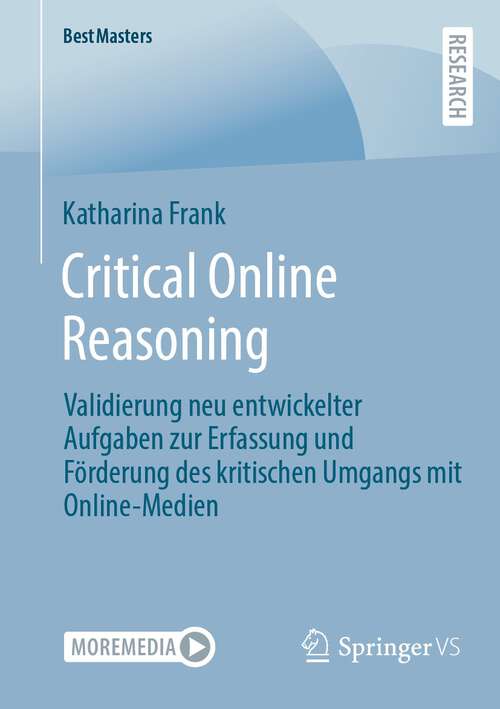 BestMasters

RESEARCH

Katharina Frank

Critical Online Reasoning

Validierung neu entwickelter Aufgaben zur Erfassung und Förderung des kritischen Umgangs mit Online-Medien

MOREMEDIA

Springer VS